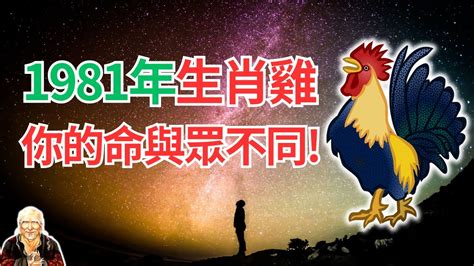 1981年生肖雞
你的命與眾不同!